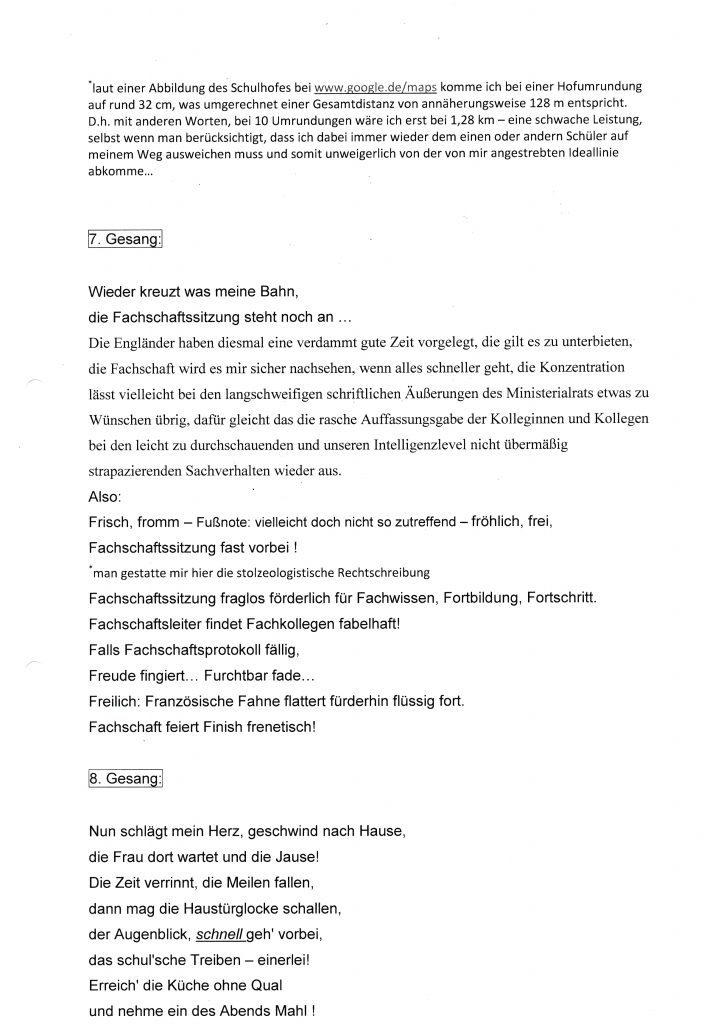 *laut einer Abbildung des Schulhofes bei www.google.de/maps komme ich bei einer Hofumrundung auf rund 32 cm, was umgerechnet einer Gesamtdistanz von annäherungsweise 128 m entspricht. D.h. mit anderen Worten, bei 10 Umrundungen wäre ich erst bei 1,28 km – eine schwache Leistung, selbst wenn man berücksichtigt, dass ich dabei immer wieder dem einen oder andern Schüler auf meinem Weg ausweichen muss und somit unweigerlich von der von mir angestrebten Ideallinie abkomme...

7. Gesang:

Wieder kreuzt was meine Bahn,
die Fachschaftssitzung steht noch an ...
Die Engländer haben diesmal eine verdammt gute Zeit vorgelegt, die gilt es zu unterbieten, die Fachschaft wird es mir sicher nachsehen, wenn alles schneller geht, die Konzentration lässt vielleicht bei den langschweifigen schriftlichen Äußerungen des Ministerialrats etwas zu Wünschen übrig, dafür gleicht das die rasche Auffassungsgabe der Kolleginnen und Kollegen bei den leicht zu durchschauenden und unseren Intelligenzlevel nicht übermäßig strapazierenden Sachverhalten wieder aus.
Also:
Frisch, fromm – Fußnote: vielleicht doch nicht so zutreffend – fröhlich, frei,
Fachschaftssitzung fast vorbei !
*man gestatte mir hier die stolzeologistische Rechtschreibung
Fachschaftssitzung fraglos förderlich für Fachwissen, Fortbildung, Fortschritt.
Fachschaftsleiter findet Fachkollegen fabelhaft!
Falls Fachschaftsprotokoll fällig,
Freude fingiert... Furchtbar fade...
Freilich: Französische Fahne flattert fürderhin flüssig fort.
Fachschaft feiert Finish frenetisch!

8. Gesang:

Nun schlägt mein Herz, geschwind nach Hause,
die Frau dort wartet und die Jause!
Die Zeit verrinnt, die Meilen fallen,
dann mag die Haustürglocke schallen,
der Augenblick, schnell geh' vorbei,
das schul'sche Treiben – einerlei!
Erreich' die Küche ohne Qual
und nehme ein des Abends Mahl !